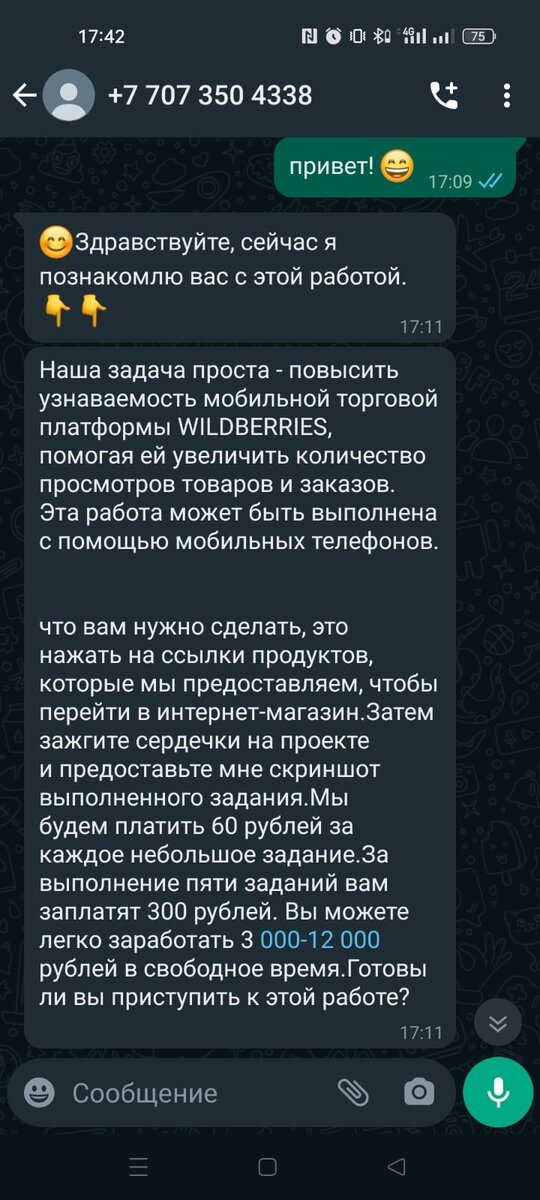 17:42

75

+7 707 350 4338

привет! 😄 17:09

😊Здравствуйте, сейчас я познакомлю вас с этой работой. 👇👇

17:11

Наша задача проста - повысить узнаваемость мобильной торговой платформы WILDBERRIES, помогая ей увеличить количество просмотров товаров и заказов. Эта работа может быть выполнена с помощью мобильных телефонов.

что вам нужно сделать, это нажать на ссылки продуктов, которые мы предоставляем, чтобы перейти в интернет-магазин.Затем зажгите сердечки на проекте и предоставьте мне скриншот выполненного задания.Мы будем платить 60 рублей за каждое небольшое задание.За выполнение пяти заданий вам заплатят 300 рублей. Вы можете легко заработать 3 000-12 000 рублей в свободное время.Готовы ли вы приступить к этой работе?

17:11

Сообщение